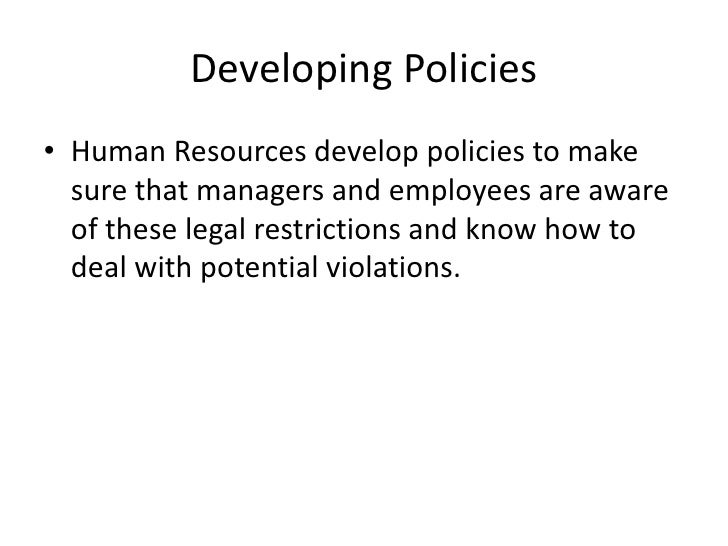 Developing Policies

• Human Resources develop policies to make sure that managers and employees are aware of these legal restrictions and know how to deal with potential violations.